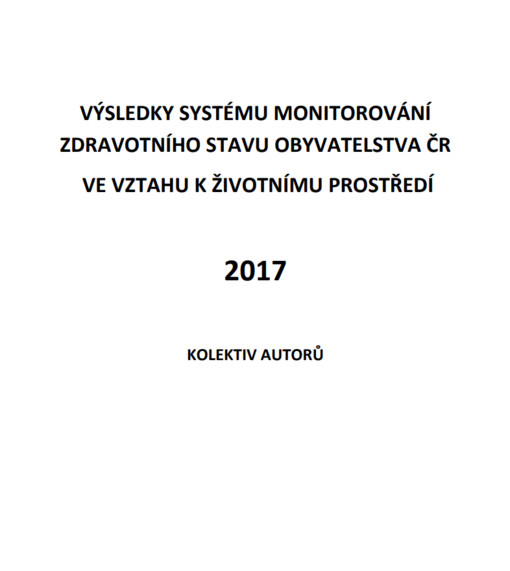 VÝSLEDKY SYSTÉMU MONITOROVÁNÍ ZDRAVOTNÍHO STAVU OBYVATELSTVA ČR VE VZTAHU K ŽIVOTNÍMU PROSTŘEDÍ

2017

KOLEKTIV AUTORŮ